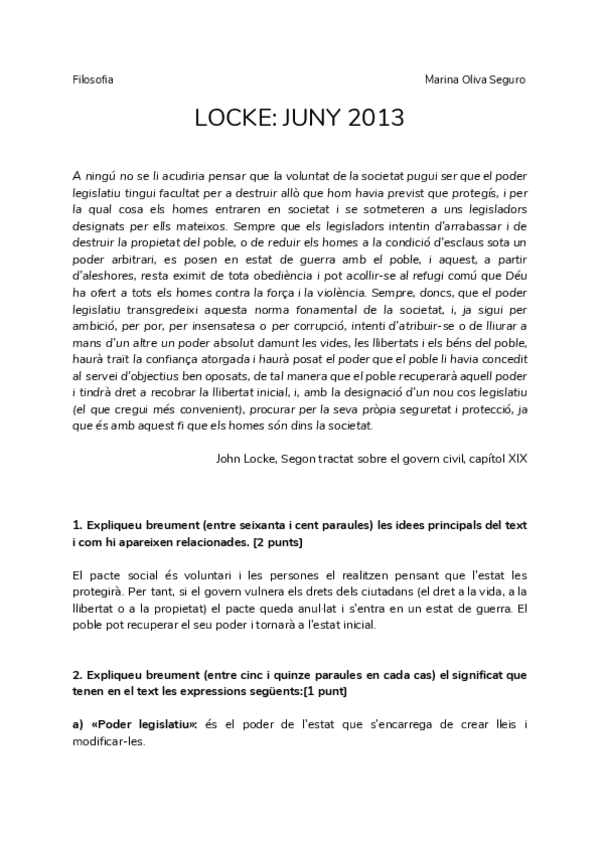 Filosofia

Marina Oliva Seguro

LOCKE: JUNY 2013

A ningú no se li acudiria pensar que la voluntat de la societat pugui ser que el poder legislatiu tingui facultat per a destruir allò que hom havia previst que protegís, i per la qual cosa els homes entraren en societat i se sotmeteren a uns legisladors designats per ells mateixos. Sempre que els legisladors intentin d'arrabassar i de destruir la propietat del poble, o de reduir els homes a la condició d'esclaus sota un poder arbitrari, es posen en estat de guerra amb el poble, i aquest, a partir d'aleshores, resta eximit de tota obediència i pot acollir-se al refugi comú que Déu ha ofert a tots els homes contra la força i la violència. Sempre, doncs, que el poder legislatiu transgredeixi aquesta norma fonamental de la societat, i, ja sigui per ambició, per por, per insensatesa o per corrupció, intenti d'atribuir-se o de lliurar a mans d'un altre un poder absolut damunt les vides, les llibertats i els béns del poble, haurà traït la confiança atorgada i haurà posat el poder que el poble li havia concedit al servei d'objectius ben oposats, de tal manera que el poble recuperarà aquell poder i tindrà dret a recobrar la llibertat inicial, i, amb la designació d'un nou cos legislatiu (el que cregui més convenient), procurar per la seva pròpia seguretat i protecció, ja que és amb aquest fi que els homes són dins la societat.

John Locke, Segon tractat sobre el govern civil, capítol XIX

1. Expliqueu breument (entre seixanta i cent paraules) les idees principals del text i com hi apareixen relacionades. [2 punts]

El pacte social és voluntari i les persones el realitzen pensant que l'estat les protegirà. Per tant, si el govern vulnera els drets dels ciutadans (el dret a la vida, a la llibertat o a la propietat) el pacte queda anul·lat i s'entra en un estat de guerra. El poble pot recuperar el seu poder i tornarà a l'estat inicial.

2. Expliqueu breument (entre cinc i quinze paraules en cada cas) el significat que tenen en el text les expressions següents:[1 punt]

a) «Poder legislatiu»: és el poder de l'estat que s'encarrega de crear lleis i modificar-les.